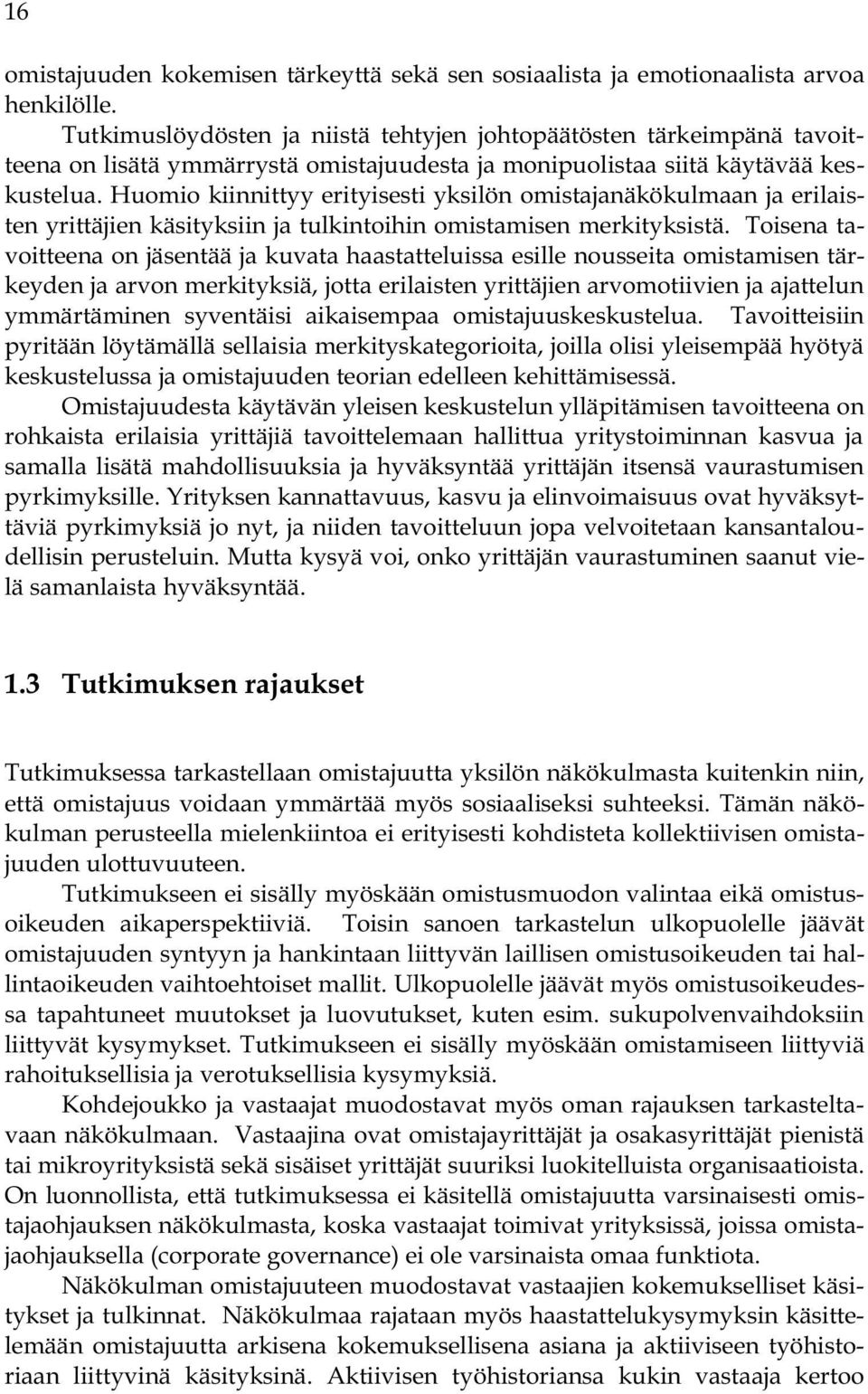 16

omistajuuden kokemisen tärkeyttä sekä sen sosiaalista ja emotionaalista arvoa henkilölle.

Tutkimuslöydösten ja niistä tehtyjen johtopäätösten tärkeimpänä tavoitteena on lisätä ymmärrystä omistajuudesta ja monipuolistaa siitä käytävää keskustelua. Huomio kiinnittyy erityisesti yksilön omistajanäkökulmaan ja erilaisten yrittäjien käsityksiin ja tulkintoihin omistamisen merkityksistä. Toisena tavoitteena on jäsentää ja kuvata haastatteluissa esille nousseita omistamisen tärkeyden ja arvon merkityksiä, jotta erilaisten yrittäjien arvomotiivien ja ajattelun ymmärtäminen syventäisi aikaisempaa omistajuuskeskustelua. Tavoitteisiin pyritään löytämällä sellaisia merkityskategorioita, joilla olisi yleisempää hyötyä keskustelussa ja omistajuuden teorian edelleen kehittämisessä.

Omistajuudesta käytävän yleisen keskustelun ylläpitämisen tavoitteena on rohkaista erilaisia yrittäjiä tavoittelemaan hallittua yritystoiminnan kasvua ja samalla lisätä mahdollisuuksia ja hyväksyntää yrittäjän itsensä vaurastumisen pyrkimyksille. Yrityksen kannattavuus, kasvu ja elinvoimaisuus ovat hyväksyttäviä pyrkimyksiä jo nyt, ja niiden tavoitteluun jopa velvoitetaan kansantaloudellisin perusteluin. Mutta kysyä voi, onko yrittäjän vaurastuminen saanut vielä samanlaista hyväksyntää.

1.3 Tutkimuksen rajaukset

Tutkimuksessa tarkastellaan omistajuutta yksilön näkökulmasta kuitenkin niin, että omistajuus voidaan ymmärtää myös sosiaaliseksi suhteeksi. Tämän näkökulman perusteella mielenkiintoa ei erityisesti kohdisteta kollektiivisen omistajuuden ulottuvuuteen.

Tutkimukseen ei sisälly myöskään omistusmuodon valintaa eikä omistusoikeuden aikaperspektiiviä. Toisin sanoen tarkastelun ulkopuolelle jäävät omistajuuden syntyyn ja hankintaan liittyvän laillisen omistusoikeuden tai hallintaoikeuden vaihtoehtoiset mallit. Ulkopuolelle jäävät myös omistusoikeudessa tapahtuneet muutokset ja luovutukset, kuten esim. sukupolvenvaihdoksiin liittyvät kysymykset. Tutkimukseen ei sisälly myöskään omistamiseen liittyviä rahoituksellisia ja verotuksellisia kysymyksiä.

Kohdejoukko ja vastaajat muodostavat myös oman rajauksen tarkasteltavaan näkökulmaan. Vastaajina ovat omistajayrittäjät ja osakasyrittäjät pienistä tai mikroyrityksistä sekä sisäiset yrittäjät suuriksi luokitelluista organisaatioista. On luonnollista, että tutkimuksessa ei käsitellä omistajuutta varsinaisesti omistajaohjauksen näkökulmasta, koska vastaajat toimivat yrityksissä, joissa omistajaohjauksella (corporate governance) ei ole varsinaista omaa funktiota.

Näkökulman omistajuuteen muodostavat vastaajien kokemukselliset käsitykset ja tulkinnat. Näkökulmaa rajataan myös haastattelukysymyksin käsittelemään omistajuutta arkisena kokemuksellisena asiana ja aktiiviseen työhistoriaan liittyvinä käsityksinä. Aktiivisen työhistoriansa kukin vastaaja kertoo